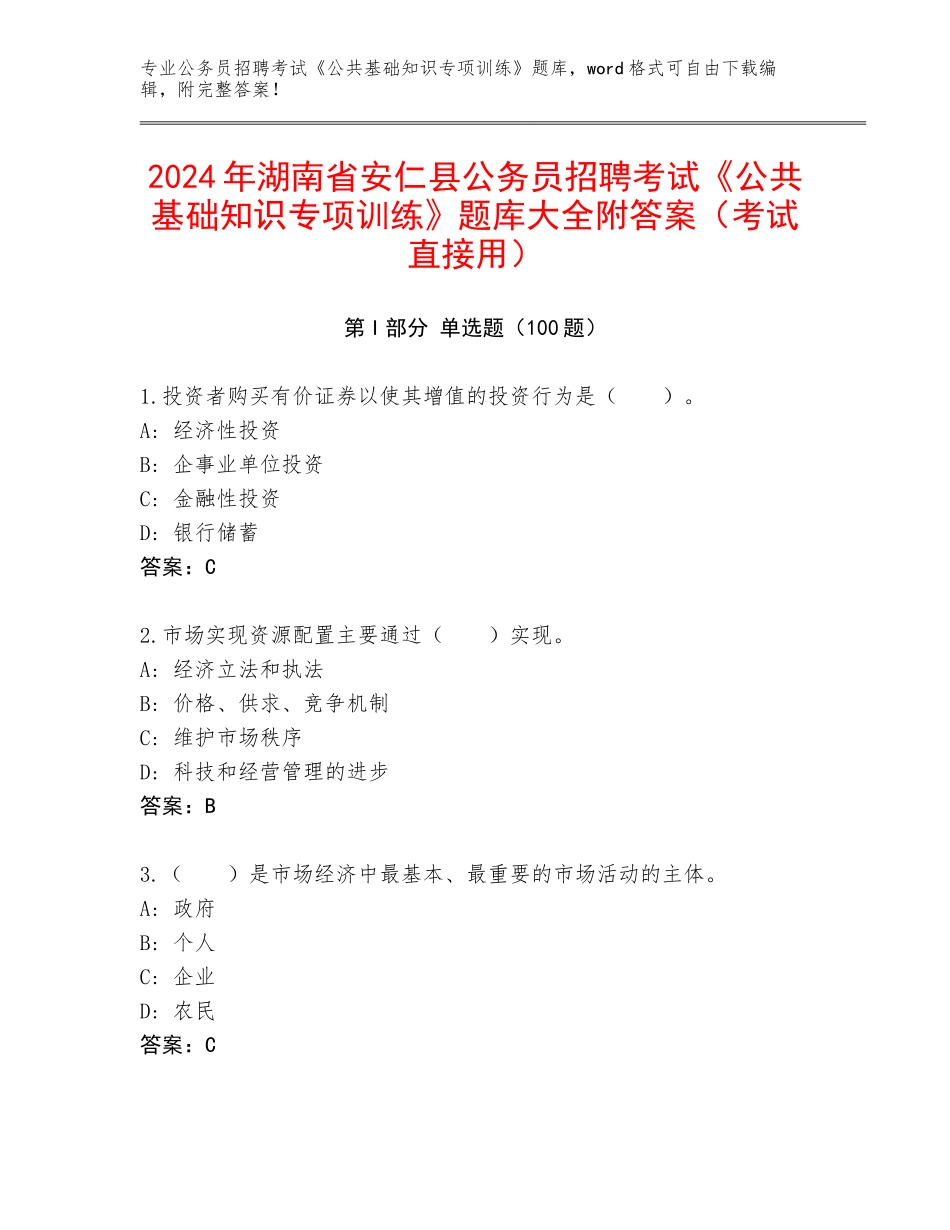 专业公务员招聘考试《公共基础知识专项训练》题库，word格式可自由下载编辑，附完整答案！

2024年湖南省安仁县公务员招聘考试《公共基础知识专项训练》题库大全附答案（考试直接用）

第Ⅰ部分 单选题（100题）

1.投资者购买有价证券以使其增值的投资行为是（　　）。
A：经济性投资
B：企事业单位投资
C：金融性投资
D：银行储蓄
答案：C

2.市场实现资源配置主要通过（　　）实现。
A：经济立法和执法
B：价格、供求、竞争机制
C：维护市场秩序
D：科技和经营管理的进步
答案：B

3.（　　）是市场经济中最基本、最重要的市场活动的主体。
A：政府
B：个人
C：企业
D：农民
答案：C